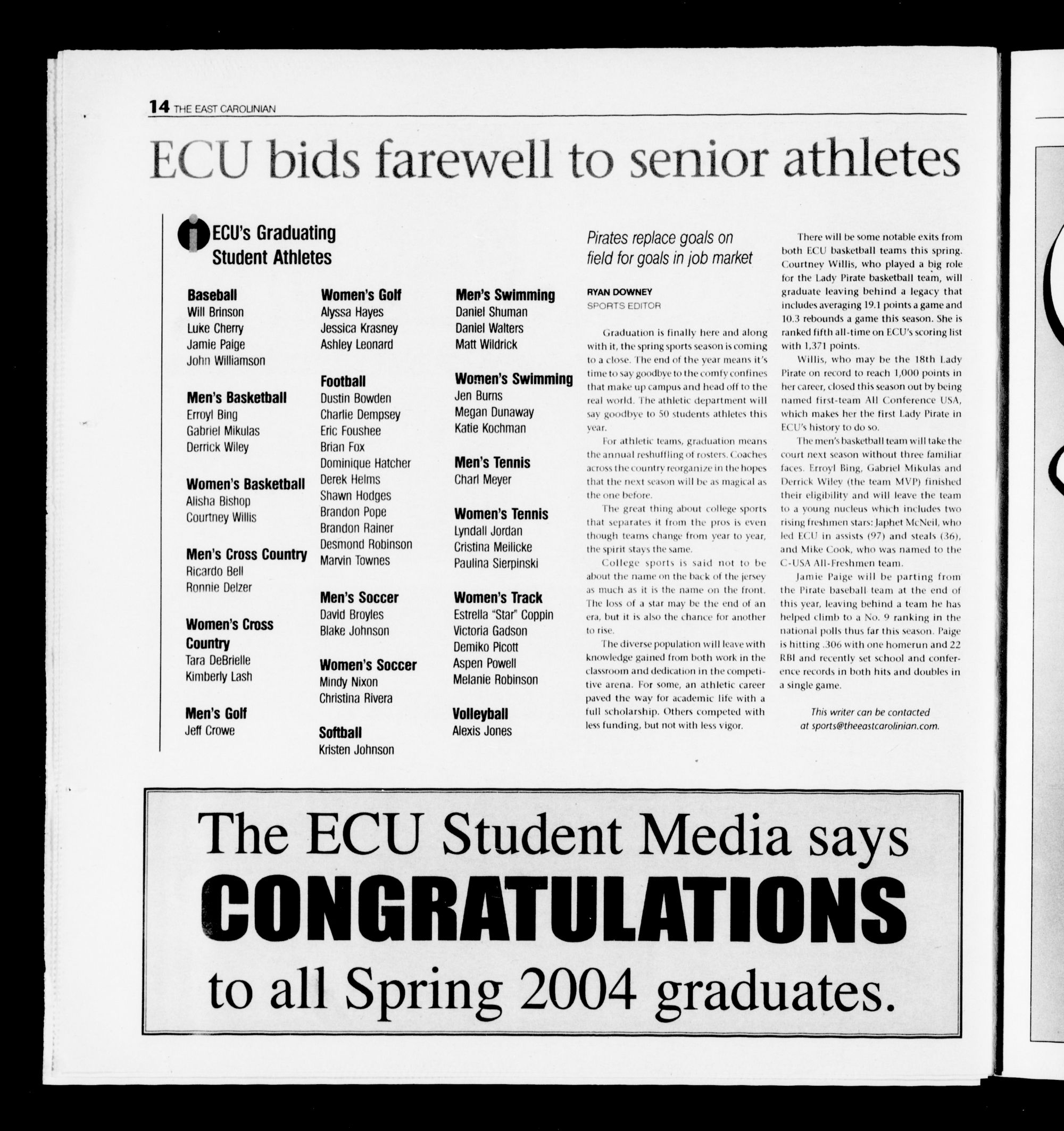 14 THE EAST CAROLINIAN

ECU bids farewell to senior athletes

ECU's Graduating Student Athletes

Baseball
Will Brinson
Luke Cherry
Jamie Paige
John Williamson

Men's Basketball
Erroyl Bing
Gabriel Mikulas
Derrick Wiley

Women's Basketball
Alisha Bishop
Courtney Willis

Men's Cross Country
Ricardo Bell
Ronnie Delzer

Women's Cross Country
Tara DeBrielle
Kimberly Lash

Men's Golf
Jeff Crowe

Women's Golf
Alyssa Hayes
Jessica Krasney
Ashley Leonard

Football
Dustin Bowden
Charlie Dempsey
Eric Foushee
Brian Fox
Dominique Hatcher
Derek Helms
Shawn Hodges
Brandon Pope
Brandon Rainer
Desmond Robinson
Marvin Townes

Men's Soccer
David Broyles
Blake Johnson

Women's Soccer
Mindy Nixon
Christina Rivera

Softball
Kristen Johnson

Men's Swimming
Daniel Shuman
Daniel Walters
Matt Wildrick

Women's Swimming
Jen Burns
Megan Dunaway
Katie Kochman

Men's Tennis
Charl Meyer

Women's Tennis
Lyndall Jordan
Cristina Meilicke
Paulina Sierpinski

Women's Track
Estrella "Star" Coppin
Victoria Gadson
Demiko Picott
Aspen Powell
Melanie Robinson

Volleyball
Alexis Jones

Pirates replace goals on field for goals in job market

RYAN DOWNEY
SPORTS EDITOR

Graduation is finally here and along with it, the spring sports season is coming to a close. The end of the year means it's time to say goodbye to the comfy confines that make up campus and head off to the real world. The athletic department will say goodbye to 50 students athletes this year.

For athletic teams, graduation means the annual reshuffling of rosters. Coaches across the country reorganize in the hopes that the next season will be as magical as the one before.

The great thing about college sports that separates it from the pros is even though teams change from year to year, the spirit stays the same.

College sports is said not to be about the name on the back of the jersey as much as it is the name on the front. The loss of a star may be the end of an era, but it is also the chance for another to rise.

The diverse population will leave with knowledge gained from both work in the classroom and dedication in the competitive arena. For some, an athletic career paved the way for academic life with a full scholarship. Others competed with less funding, but not with less vigor.

There will be some notable exits from both ECU basketball teams this spring. Courtney Willis, who played a big role for the Lady Pirate basketball team, will graduate leaving behind a legacy that includes averaging 19.1 points a game and 10.3 rebounds a game this season. She is ranked fifth all-time on ECU's scoring list with 1,371 points.

Willis, who may be the 18th Lady Pirate on record to reach 1,000 points in her career, closed this season out by being named first-team All Conference USA, which makes her the first Lady Pirate in ECU's history to do so.

The men's basketball team will take the court next season without three familiar faces. Erroyl Bing, Gabriel Mikulas and Derrick Wiley (the team MVP) finished their eligibility and will leave the team to a young nucleus which includes two rising freshmen stars: Japhet McNeil, who led ECU in assists (97) and steals (36), and Mike Cook, who was named to the C-USA All-Freshmen team.

Jamie Paige will be parting from the Pirate baseball team at the end of this year, leaving behind a team he has helped climb to a No. 9 ranking in the national polls thus far this season. Paige is hitting .306 with one homerun and 22 RBI and recently set school and conference records in both hits and doubles in a single game.

This writer can be contacted at sports@theeastcarolinian.com.

The ECU Student Media says
CONGRATULATIONS
to all Spring 2004 graduates.